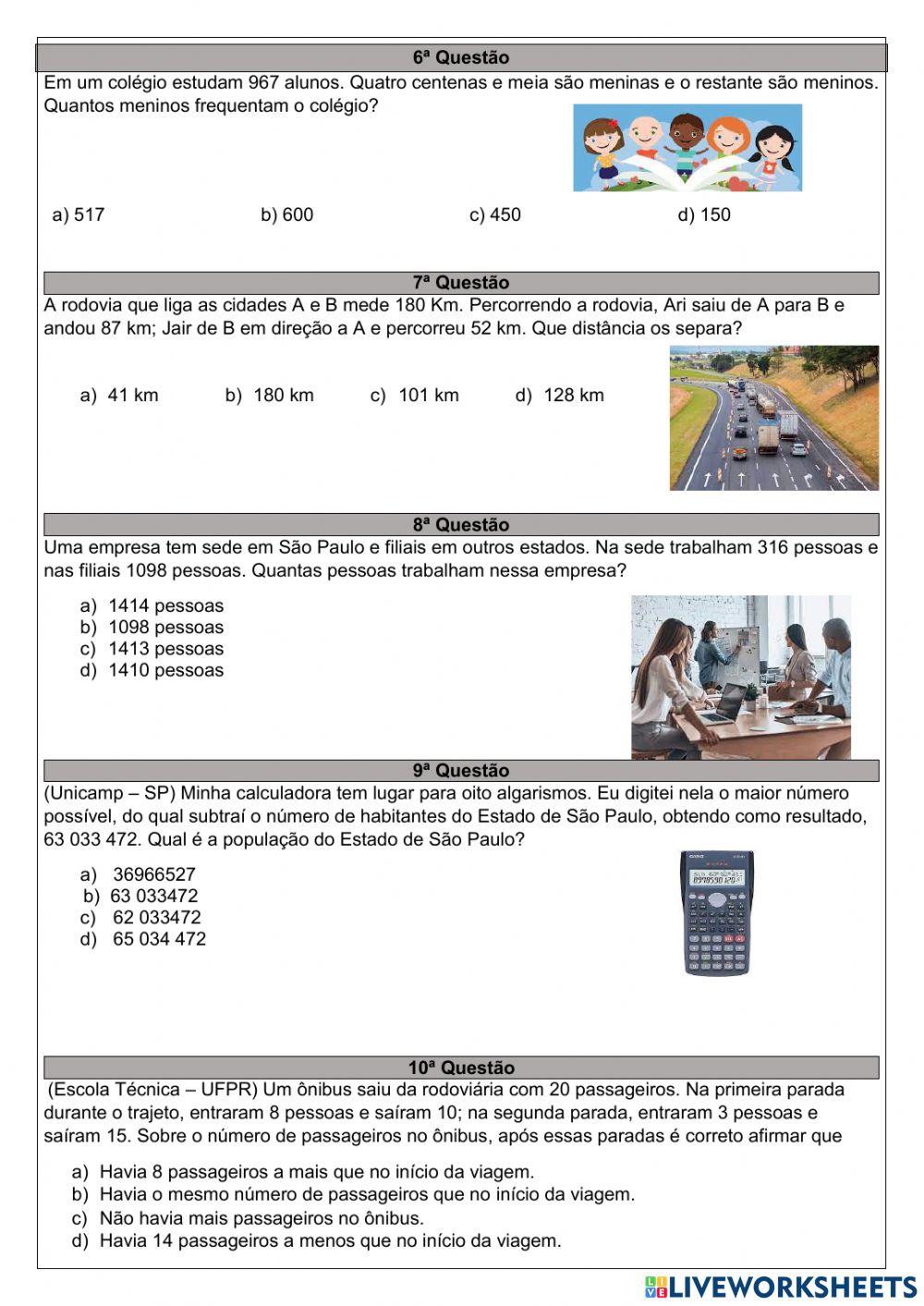 6ª Questão

Em um colégio estudam 967 alunos. Quatro centenas e meia são meninas e o restante são meninos. Quantos meninos frequentam o colégio?

a) 517 b) 600 c) 450 d) 150

7ª Questão

A rodovia que liga as cidades A e B mede 180 Km. Percorrendo a rodovia, Ari saiu de A para B e andou 87 km; Jair de B em direção a A e percorreu 52 km. Que distância os separa?

a) 41 km b) 180 km c) 101 km d) 128 km

8ª Questão

Uma empresa tem sede em São Paulo e filiais em outros estados. Na sede trabalham 316 pessoas e nas filiais 1098 pessoas. Quantas pessoas trabalham nessa empresa?

a) 1414 pessoas
b) 1098 pessoas
c) 1413 pessoas
d) 1410 pessoas

9ª Questão

(Unicamp – SP) Minha calculadora tem lugar para oito algarismos. Eu digitei nela o maior número possível, do qual subtraí o número de habitantes do Estado de São Paulo, obtendo como resultado, 63 033 472. Qual é a população do Estado de São Paulo?

a) 36966527
b) 63 033472
c) 62 033472
d) 65 034 472

10ª Questão

(Escola Técnica – UFPR) Um ônibus saiu da rodoviária com 20 passageiros. Na primeira parada durante o trajeto, entraram 8 pessoas e saíram 10; na segunda parada, entraram 3 pessoas e saíram 15. Sobre o número de passageiros no ônibus, após essas paradas é correto afirmar que

a) Havia 8 passageiros a mais que no início da viagem.
b) Havia o mesmo número de passageiros que no início da viagem.
c) Não havia mais passageiros no ônibus.
d) Havia 14 passageiros a menos que no início da viagem.

LIVEWORKSHEETS